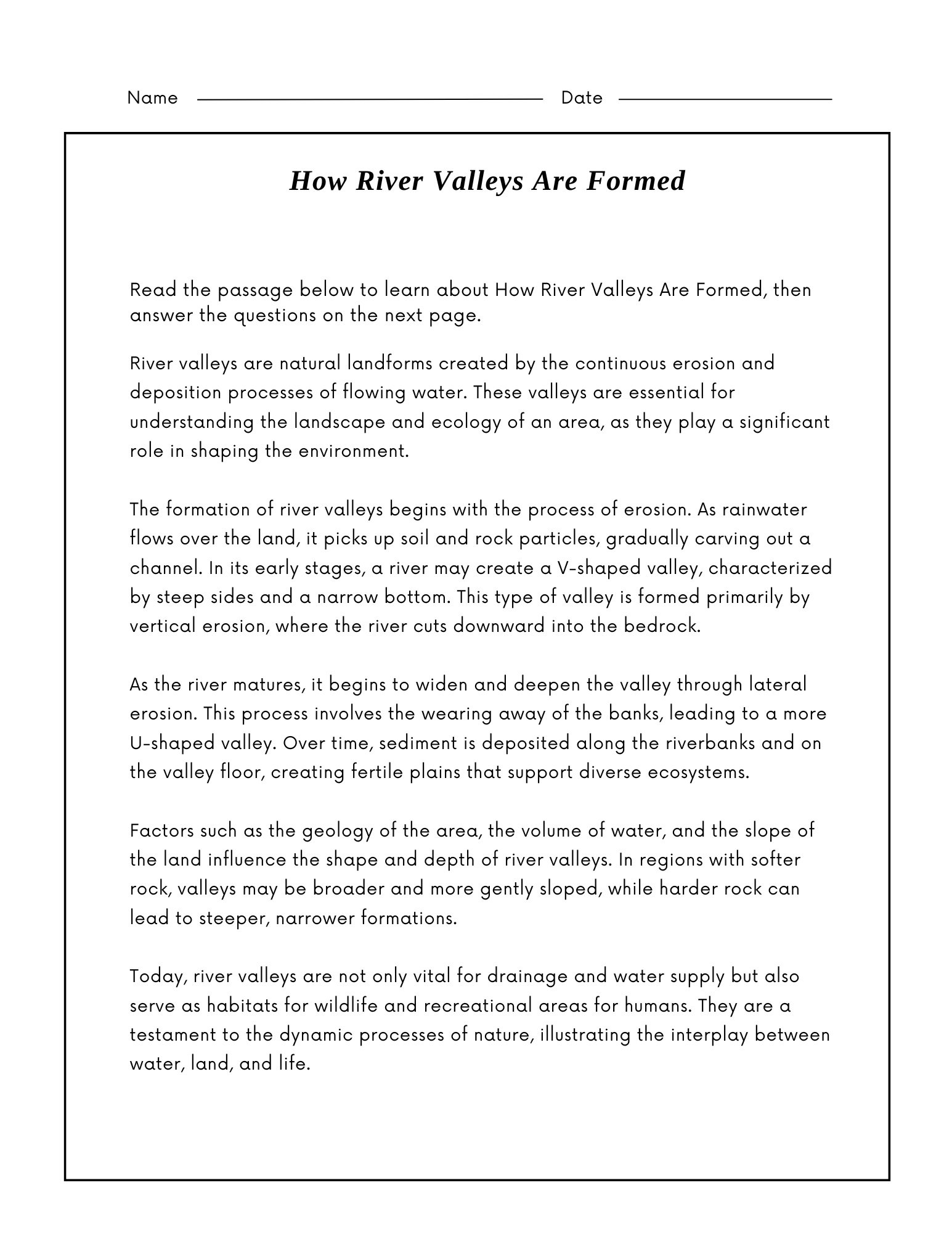 Name Date

How River Valleys Are Formed

Read the passage below to learn about How River Valleys Are Formed, then answer the questions on the next page.

River valleys are natural landforms created by the continuous erosion and deposition processes of flowing water. These valleys are essential for understanding the landscape and ecology of an area, as they play a significant role in shaping the environment.

The formation of river valleys begins with the process of erosion. As rainwater flows over the land, it picks up soil and rock particles, gradually carving out a channel. In its early stages, a river may create a V-shaped valley, characterized by steep sides and a narrow bottom. This type of valley is formed primarily by vertical erosion, where the river cuts downward into the bedrock.

As the river matures, it begins to widen and deepen the valley through lateral erosion. This process involves the wearing away of the banks, leading to a more U-shaped valley. Over time, sediment is deposited along the riverbanks and on the valley floor, creating fertile plains that support diverse ecosystems.

Factors such as the geology of the area, the volume of water, and the slope of the land influence the shape and depth of river valleys. In regions with softer rock, valleys may be broader and more gently sloped, while harder rock can lead to steeper, narrower formations.

Today, river valleys are not only vital for drainage and water supply but also serve as habitats for wildlife and recreational areas for humans. They are a testament to the dynamic processes of nature, illustrating the interplay between water, land, and life.